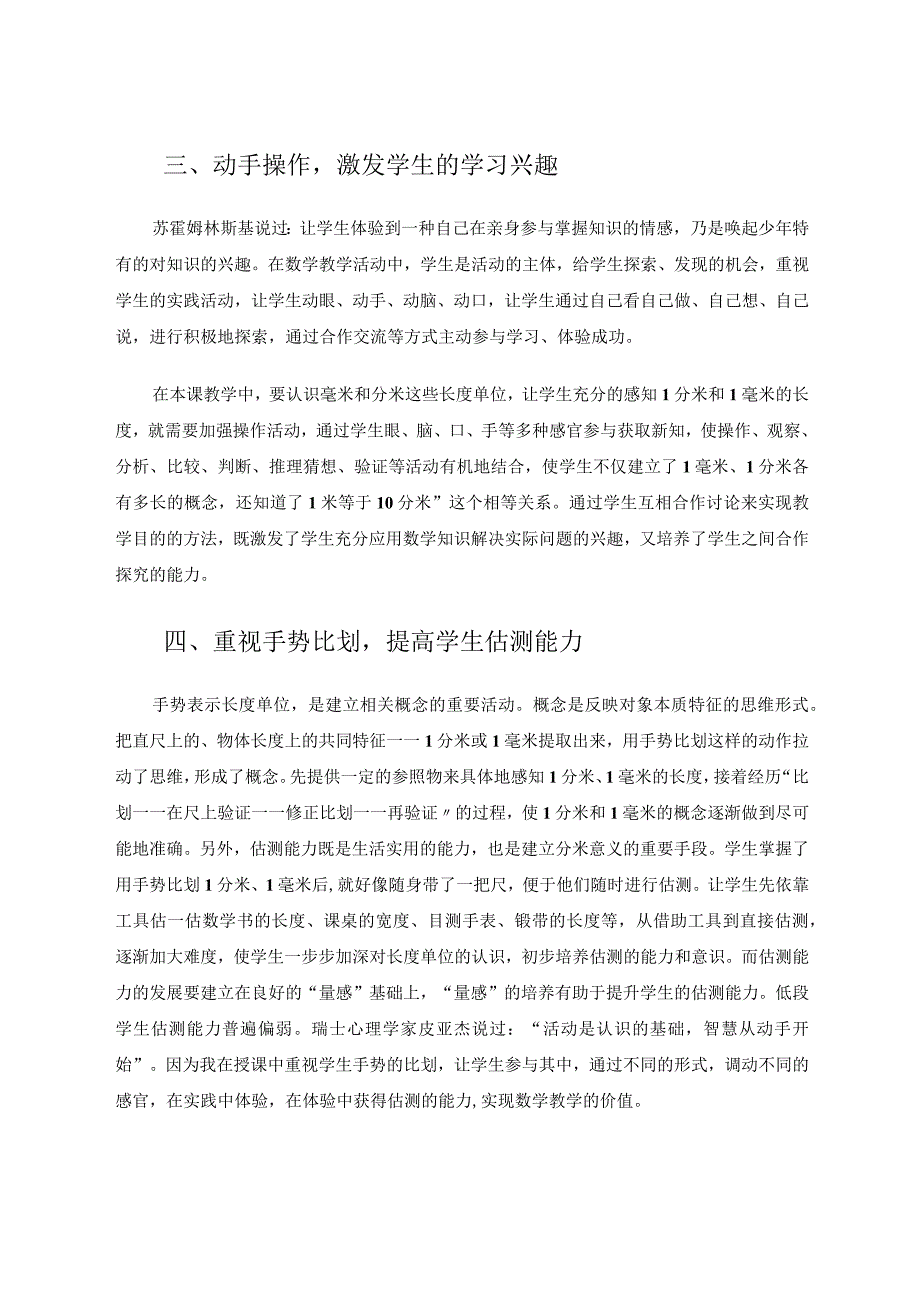 三、动手操作，激发学生的学习兴趣

苏霍姆林斯基说过：让学生体验到一种自己在亲身参与掌握知识的情感，乃是唤起少年特有的对知识的兴趣。在数学教学活动中，学生是活动的主体，给学生探索、发现的机会，重视学生的实践活动，让学生动眼、动手、动脑、动口，让学生通过自己看自己做、自己想、自己说，进行积极地探索，通过合作交流等方式主动参与学习、体验成功。

在本课教学中，要认识毫米和分米这些长度单位，让学生充分的感知1分米和1毫米的长度，就需要加强操作活动，通过学生眼、脑、口、手等多种感官参与获取新知，使操作、观察、分析、比较、判断、推理猜想、验证等活动有机地结合，使学生不仅建立了1毫米、1分米各有多长的概念，还知道了1米等于10分米”这个相等关系。通过学生互相合作讨论来实现教学目的的方法，既激发了学生充分应用数学知识解决实际问题的兴趣，又培养了学生之间合作探究的能力。

四、重视手势比划，提高学生估测能力

手势表示长度单位，是建立相关概念的重要活动。概念是反映对象本质特征的思维形式。把直尺上的、物体长度上的共同特征一一1分米或1毫米提取出来，用手势比划这样的动作拉动了思维，形成了概念。先提供一定的参照物来具体地感知1分米、1毫米的长度，接着经历“比划一一在尺上验证一一修正比划一一再验证〃的过程，使1分米和1毫米的概念逐渐做到尽可能地准确。另外，估测能力既是生活实用的能力，也是建立分米意义的重要手段。学生掌握了用手势比划1分米、1毫米后，就好像随身带了一把尺，便于他们随时进行估测。让学生先依靠工具估一估数学书的长度、课桌的宽度、目测手表、锻带的长度等，从借助工具到直接估测，逐渐加大难度，使学生一步步加深对长度单位的认识，初步培养估测的能力和意识。而估测能力的发展要建立在良好的“量感”基础上，“量感”的培养有助于提升学生的估测能力。低段学生估测能力普遍偏弱。瑞士心理学家皮亚杰说过：“活动是认识的基础，智慧从动手开始”。因为我在授课中重视学生手势的比划，让学生参与其中，通过不同的形式，调动不同的感官，在实践中体验，在体验中获得估测的能力，实现数学教学的价值。